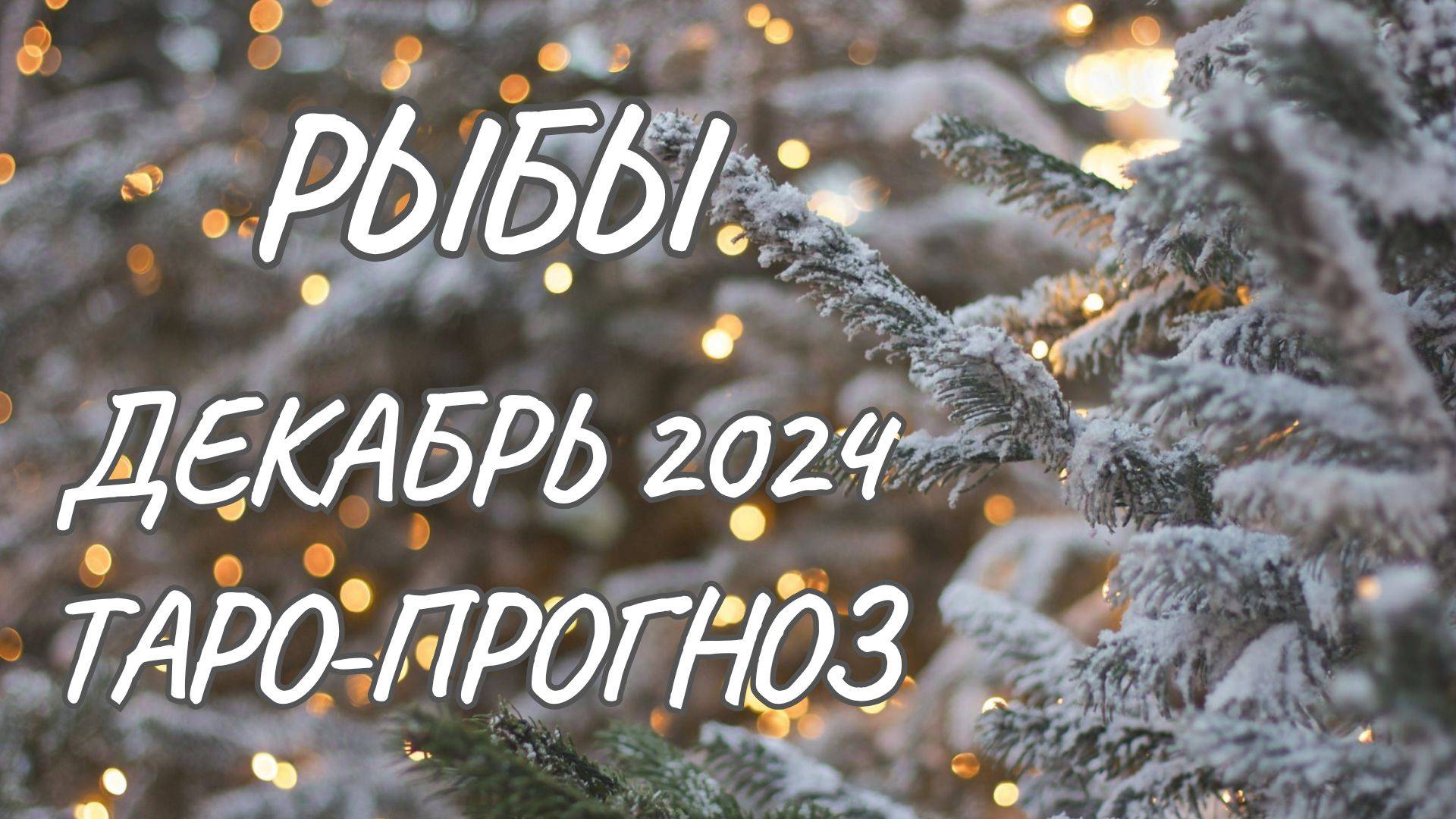 РЫБЫ

ДЕКАБРЬ 2024
ТАРО-ПРОГНОЗ